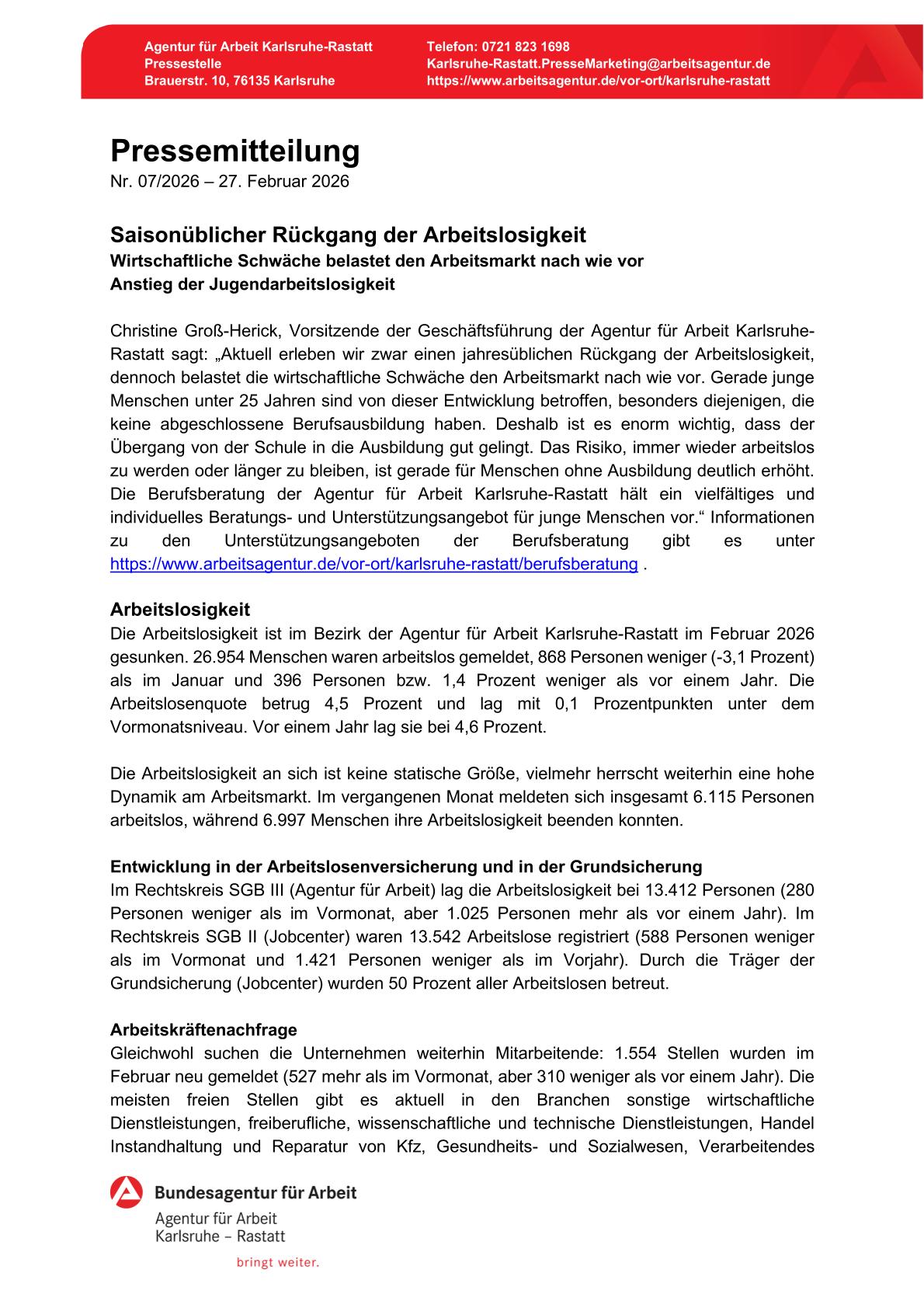 Agentur für Arbeit Karlsruhe-Rastatt
Pressestelle
Brauerstr. 10, 76135 Karlsruhe

Telefon: 0721 823 1698
Karlsruhe-Rastatt.PresseMarketing@arbeitsagentur.de
https://www.arbeitsagentur.de/vor-ort/karlsruhe-rastatt

Pressemitteilung
Nr. 07/2026 – 27. Februar 2026

Saisonüblicher Rückgang der Arbeitslosigkeit
Wirtschaftliche Schwäche belastet den Arbeitsmarkt nach wie vor
Anstieg der Jugendarbeitslosigkeit

Christine Groß-Herick, Vorsitzende der Geschäftsführung der Agentur für Arbeit Karlsruhe-Rastatt sagt: „Aktuell erleben wir zwar einen jahresüblichen Rückgang der Arbeitslosigkeit, dennoch belastet die wirtschaftliche Schwäche den Arbeitsmarkt nach wie vor. Gerade junge Menschen unter 25 Jahren sind von dieser Entwicklung betroffen, besonders diejenigen, die keine abgeschlossene Berufsausbildung haben. Deshalb ist es enorm wichtig, dass der Übergang von der Schule in die Ausbildung gut gelingt. Das Risiko, immer wieder arbeitslos zu werden oder länger zu bleiben, ist gerade für Menschen ohne Ausbildung deutlich erhöht. Die Berufsberatung der Agentur für Arbeit Karlsruhe-Rastatt hält ein vielfältiges und individuelles Beratungs- und Unterstützungsangebot für junge Menschen vor.“ Informationen zu den Unterstützungsangeboten der Berufsberatung gibt es unter https://www.arbeitsagentur.de/vor-ort/karlsruhe-rastatt/berufsberatung .

Arbeitslosigkeit
Die Arbeitslosigkeit ist im Bezirk der Agentur für Arbeit Karlsruhe-Rastatt im Februar 2026 gesunken. 26.954 Menschen waren arbeitslos gemeldet, 868 Personen weniger (-3,1 Prozent) als im Januar und 396 Personen bzw. 1,4 Prozent weniger als vor einem Jahr. Die Arbeitslosenquote betrug 4,5 Prozent und lag mit 0,1 Prozentpunkten unter dem Vormonatsniveau. Vor einem Jahr lag sie bei 4,6 Prozent.

Die Arbeitslosigkeit an sich ist keine statische Größe, vielmehr herrscht weiterhin eine hohe Dynamik am Arbeitsmarkt. Im vergangenen Monat meldeten sich insgesamt 6.115 Personen arbeitslos, während 6.997 Menschen ihre Arbeitslosigkeit beenden konnten.

Entwicklung in der Arbeitslosenversicherung und in der Grundsicherung
Im Rechtskreis SGB III (Agentur für Arbeit) lag die Arbeitslosigkeit bei 13.412 Personen (280 Personen weniger als im Vormonat, aber 1.025 Personen mehr als vor einem Jahr). Im Rechtskreis SGB II (Jobcenter) waren 13.542 Arbeitslose registriert (588 Personen weniger als im Vormonat und 1.421 Personen weniger als im Vorjahr). Durch die Träger der Grundsicherung (Jobcenter) wurden 50 Prozent aller Arbeitslosen betreut.

Arbeitskräftenachfrage
Gleichwohl suchen die Unternehmen weiterhin Mitarbeitende: 1.554 Stellen wurden im Februar neu gemeldet (527 mehr als im Vormonat, aber 310 weniger als vor einem Jahr). Die meisten freien Stellen gibt es aktuell in den Branchen sonstige wirtschaftliche Dienstleistungen, freiberufliche, wissenschaftliche und technische Dienstleistungen, Handel Instandhaltung und Reparatur von Kfz, Gesundheits- und Sozialwesen, Verarbeitendes

Bundesagentur für Arbeit
Agentur für Arbeit
Karlsruhe – Rastatt
bringt weiter.